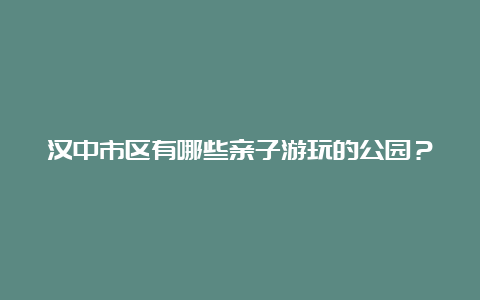 汉中市区有哪些亲子游玩的公园？